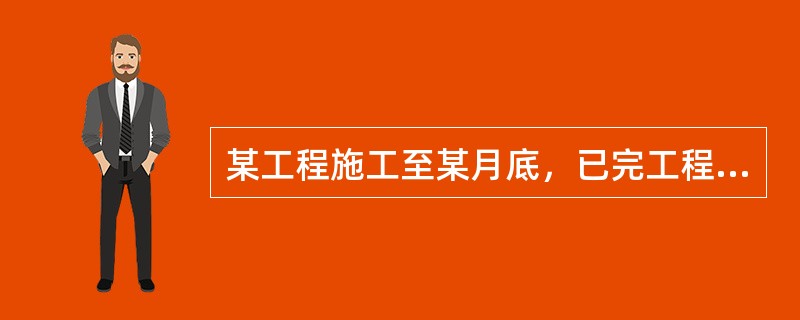 某工程施工至某月底，已完工程...